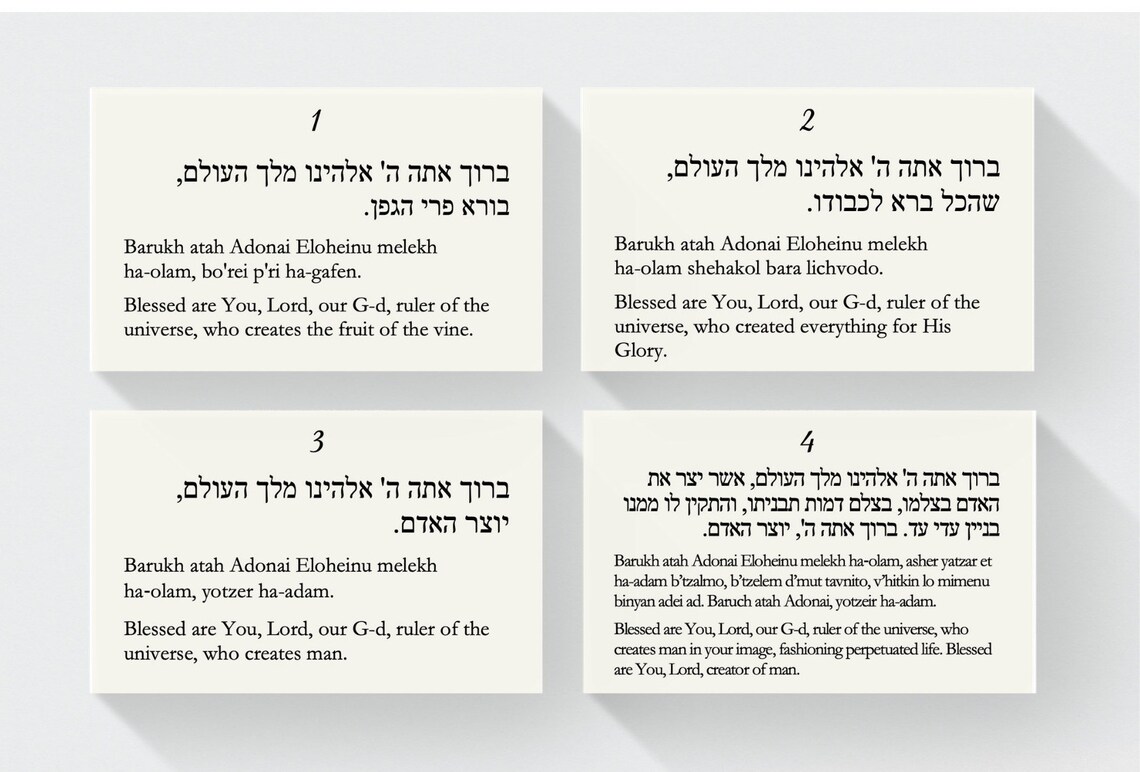 1

ברוך אתה ה' אלהינו מלך העולם, בורא פרי הגפן.

Barukh atah Adonai Eloheinu melekh ha-olam, bo'rei p'ri ha-gafen.

Blessed are You, Lord, our G-d, ruler of the universe, who creates the fruit of the vine.

2

ברוך אתה ה' אלהינו מלך העולם, שהכל ברא לכבודו.

Barukh atah Adonai Eloheinu melekh ha-olam shehakol bara lichvodo.

Blessed are You, Lord, our G-d, ruler of the universe, who created everything for His Glory.

3

ברוך אתה ה' אלהינו מלך העולם, יוצר האדם.

Barukh atah Adonai Eloheinu melekh ha-olam, yotzer ha-adam.

Blessed are You, Lord, our G-d, ruler of the universe, who creates man.

4

ברוך אתה ה' אלהינו מלך העולם, אשר יצר את האדם בצלמו, בצלם דמות תבניתו, והתקין לו ממנו בניין עדי עד. ברוך אתה ה', יוצר האדם.

Barukh atah Adonai Eloheinu melekh ha-olam, asher yatzar et ha-adam b'tzalmo, b'tzelem d'mut tavnito, v'hitkin lo mimenu binyan adei ad. Baruch atah Adonai, yotzeir ha-adam.

Blessed are You, Lord, our G-d, ruler of the universe, who creates man in your image, fashioning perpetuated life. Blessed are You, Lord, creator of man.